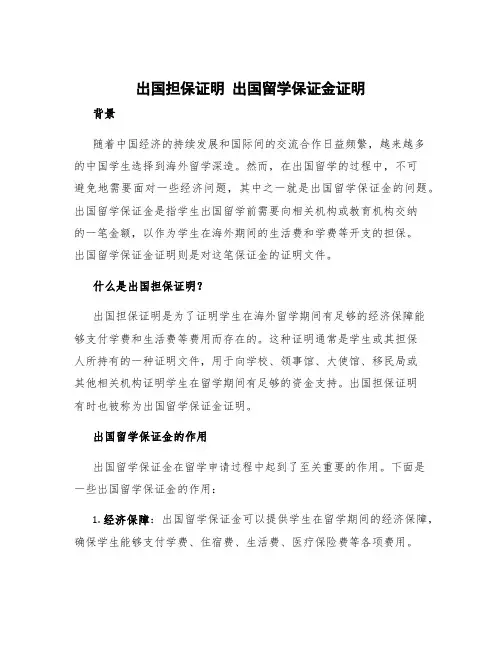 出国担保证明 出国留学保证金证明

背景

随着中国经济的持续发展和国际间的交流合作日益频繁，越来越多的中国学生选择到海外留学深造。然而，在出国留学的过程中，不可避免地需要面对一些经济问题，其中之一就是出国留学保证金的问题。出国留学保证金是指学生出国留学前需要向相关机构或教育机构交纳的一笔金额，以作为学生在海外期间的生活费和学费等开支的担保。出国留学保证金证明则是对这笔保证金的证明文件。

什么是出国担保证明？

出国担保证明是为了证明学生在海外留学期间有足够的经济保障能够支付学费和生活费等费用而存在的。这种证明通常是学生或其担保人所持有的一种证明文件，用于向学校、领事馆、大使馆、移民局或其他相关机构证明学生在留学期间有足够的资金支持。出国担保证明有时也被称为出国留学保证金证明。

出国留学保证金的作用

出国留学保证金在留学申请过程中起到了至关重要的作用。下面是一些出国留学保证金的作用：

1. 经济保障：出国留学保证金可以提供学生在留学期间的经济保障，确保学生能够支付学费、住宿费、生活费、医疗保险费等各项费用。